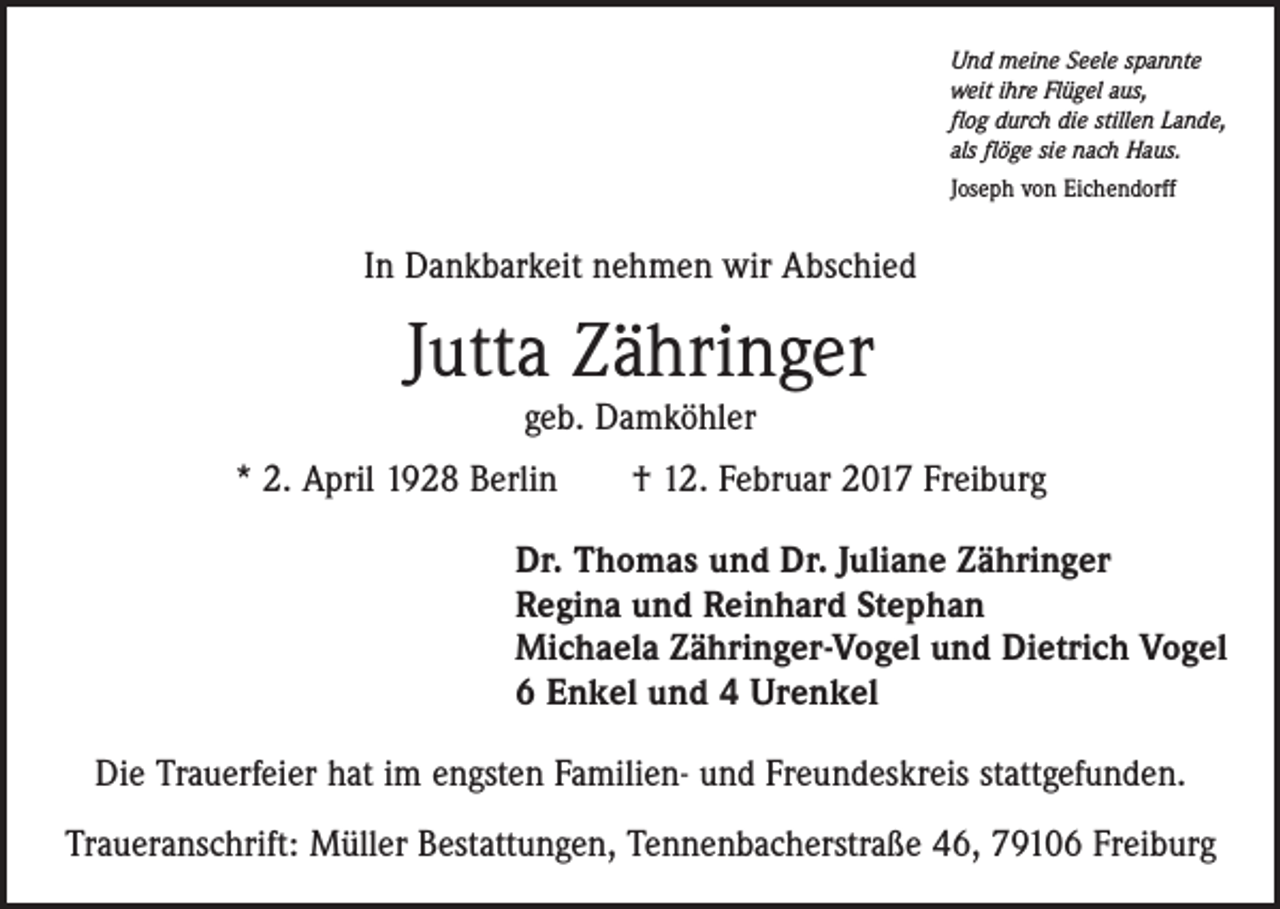 Und meine Seele spannte
weit ihre Flügel aus,
flog durch die stillen Lande,
als flöge sie nach Haus.
Joseph von Eichendorff

In Dankbarkeit nehmen wir Abschied

Jutta Zähringer
geb. Damköhler

* 2. April 1928 Berlin † 12. Februar 2017 Freiburg

Dr. Thomas und Dr. Juliane Zähringer
Regina und Reinhard Stephan
Michaela Zähringer-Vogel und Dietrich Vogel
6 Enkel und 4 Urenkel

Die Trauerfeier hat im engsten Familien- und Freundeskreis stattgefunden.

Traueranschrift: Müller Bestattungen, Tennenbacherstraße 46, 79106 Freiburg